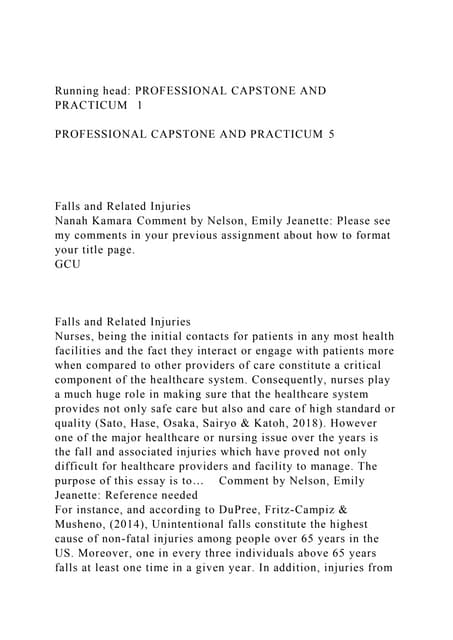 Running head: PROFESSIONAL CAPSTONE AND PRACTICUM 1

PROFESSIONAL CAPSTONE AND PRACTICUM 5

Falls and Related Injuries
Nanah Kamara Comment by Nelson, Emily Jeanette: Please see my comments in your previous assignment about how to format your title page.
GCU

Falls and Related Injuries
Nurses, being the initial contacts for patients in any most health facilities and the fact they interact or engage with patients more when compared to other providers of care constitute a critical component of the healthcare system. Consequently, nurses play a much huge role in making sure that the healthcare system provides not only safe care but also and care of high standard or quality (Sato, Hase, Osaka, Sairyo & Katoh, 2018). However one of the major healthcare or nursing issue over the years is the fall and associated injuries which have proved not only difficult for healthcare providers and facility to manage. The purpose of this essay is to... Comment by Nelson, Emily Jeanette: Reference needed
For instance, and according to DuPree, Fritz-Campiz & Musheno, (2014), Unintentional falls constitute the highest cause of non-fatal injuries among people over 65 years in the US. Moreover, one in every three individuals above 65 years falls at least one time in a given year. In addition, injuries from